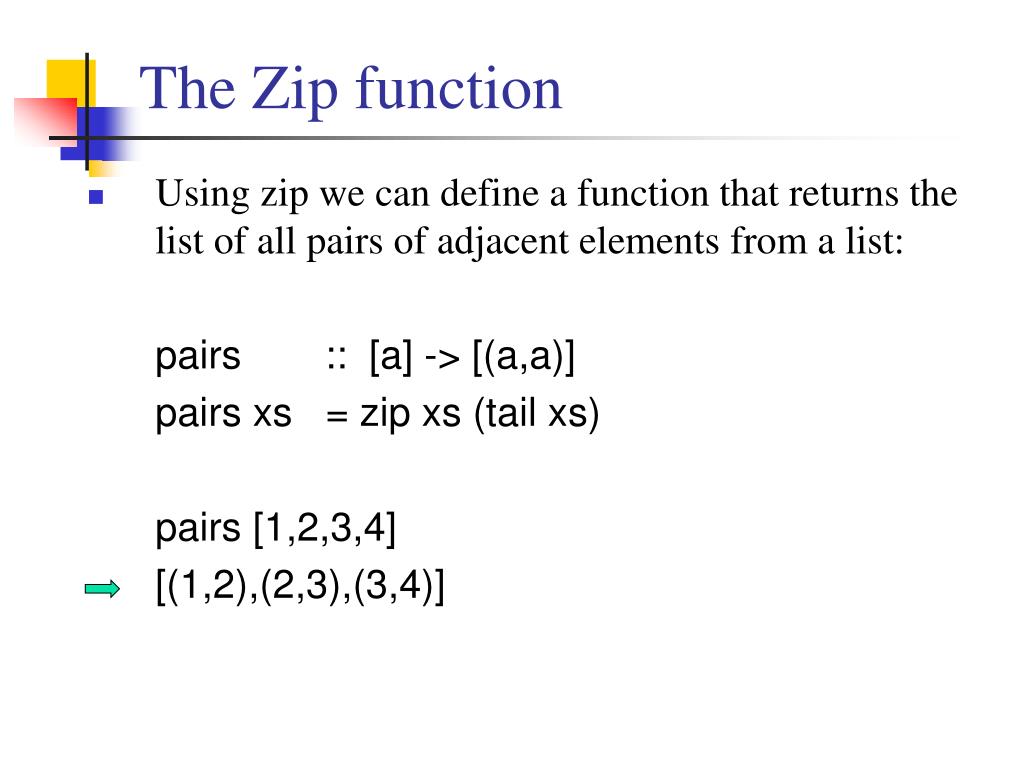 The Zip function

Using zip we can define a function that returns the list of all pairs of adjacent elements from a list:

pairs :: [a] -> [(a,a)]
pairs xs = zip xs (tail xs)

pairs [1,2,3,4]
[(1,2),(2,3),(3,4)]